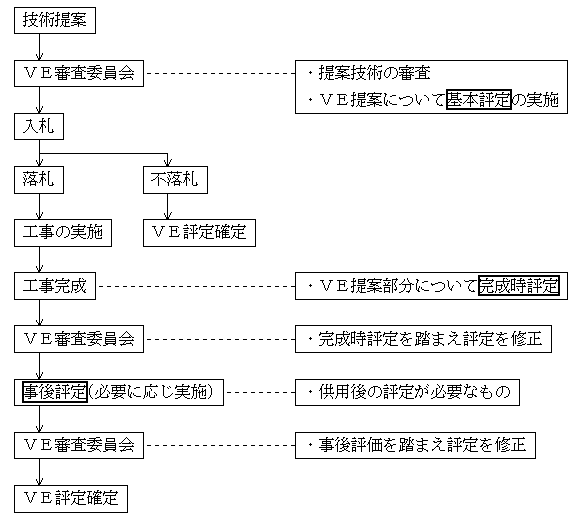 技術提案

ＶＥ審査委員会

・提案技術の審査
・ＶＥ提案について基本評定の実施

入札

落札

不落札

工事の実施

ＶＥ評定確定

工事完成

・ＶＥ提案部分について完成時評定

ＶＥ審査委員会

・完成時評定を踏まえ評定を修正

事後評定(必要に応じ実施)

・供用後の評定が必要なもの

ＶＥ審査委員会

・事後評価を踏まえ評定を修正

ＶＥ評定確定